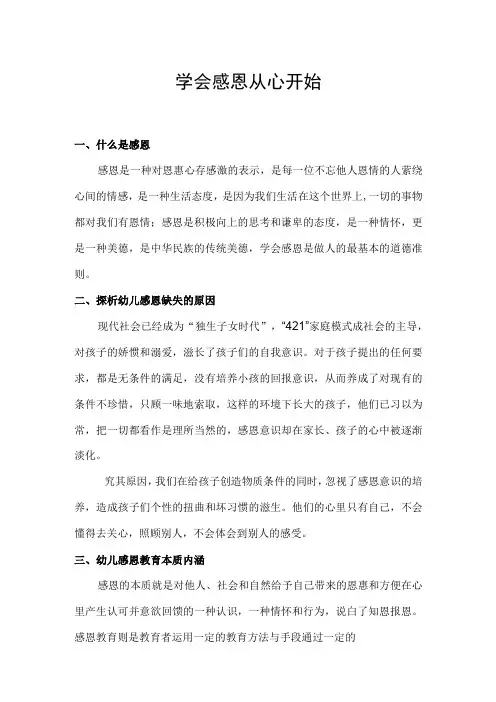 学会感恩从心开始

一、什么是感恩

感恩是一种对恩惠心存感激的表示，是每一位不忘他人恩情的人萦绕心间的情感，是一种生活态度，是因为我们生活在这个世界上,一切的事物都对我们有恩情；感恩是积极向上的思考和谦卑的态度，是一种情怀，更是一种美德，是中华民族的传统美德，学会感恩是做人的最基本的道德准则。

二、探析幼儿感恩缺失的原因

现代社会已经成为“独生子女时代”，“421”家庭模式成社会的主导，对孩子的娇惯和溺爱，滋长了孩子们的自我意识。对于孩子提出的任何要求，都是无条件的满足，没有培养小孩的回报意识，从而养成了对现有的条件不珍惜，只顾一味地索取，这样的环境下长大的孩子，他们已习以为常，把一切都看作是理所当然的，感恩意识却在家长、孩子的心中被逐渐淡化。

究其原因，我们在给孩子创造物质条件的同时，忽视了感恩意识的培养，造成孩子们个性的扭曲和坏习惯的滋生。他们的心里只有自己，不会懂得去关心，照顾别人，不会体会到别人的感受。

三、幼儿感恩教育本质内涵

感恩的本质就是对他人、社会和自然给予自己带来的恩惠和方便在心里产生认可并意欲回馈的一种认识，一种情怀和行为，说白了知恩报恩。感恩教育则是教育者运用一定的教育方法与手段通过一定的